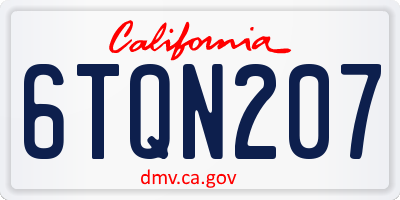 California

6TQN207

dmv.ca.gov